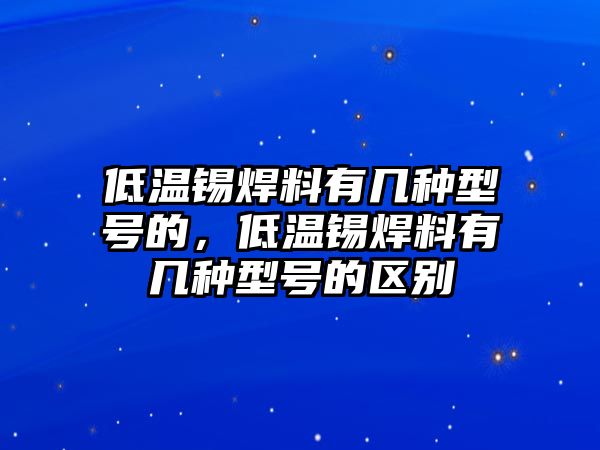 低温锡焊料有几种型号的，低温锡焊料有几种型号的区别